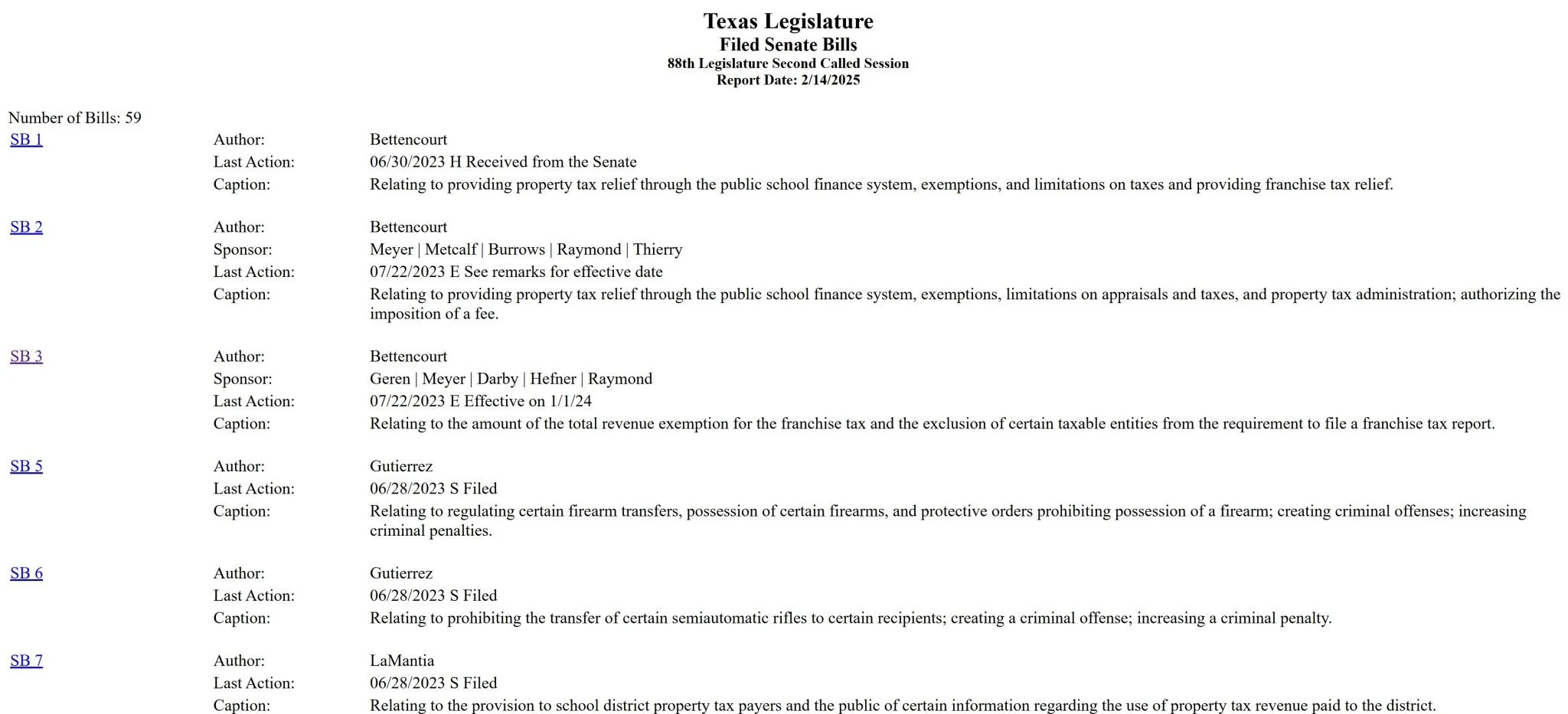 Texas Legislature
Filed Senate Bills
88th Legislature Second Called Session
Report Date: 2/14/2025

Number of Bills: 59

SB 1
Author: Bettencourt
Last Action: 06/30/2023 H Received from the Senate
Caption: Relating to providing property tax relief through the public school finance system, exemptions, and limitations on taxes and providing franchise tax relief.

SB 2
Author: Bettencourt
Sponsor: Meyer | Metcalf | Burrows | Raymond | Thierry
Last Action: 07/22/2023 E See remarks for effective date
Caption: Relating to providing property tax relief through the public school finance system, exemptions, limitations on appraisals and taxes, and property tax administration; authorizing the imposition of a fee.

SB 3
Author: Bettencourt
Sponsor: Geren | Meyer | Darby | Hefner | Raymond
Last Action: 07/22/2023 E Effective on 1/1/24
Caption: Relating to the amount of the total revenue exemption for the franchise tax and the exclusion of certain taxable entities from the requirement to file a franchise tax report.

SB 5
Author: Gutierrez
Last Action: 06/28/2023 S Filed
Caption: Relating to regulating certain firearm transfers, possession of certain firearms, and protective orders prohibiting possession of a firearm; creating criminal offenses; increasing criminal penalties.

SB 6
Author: Gutierrez
Last Action: 06/28/2023 S Filed
Caption: Relating to prohibiting the transfer of certain semiautomatic rifles to certain recipients; creating a criminal offense; increasing a criminal penalty.

SB 7
Author: LaMantia
Last Action: 06/28/2023 S Filed
Caption: Relating to the provision to school district property tax payers and the public of certain information regarding the use of property tax revenue paid to the district.